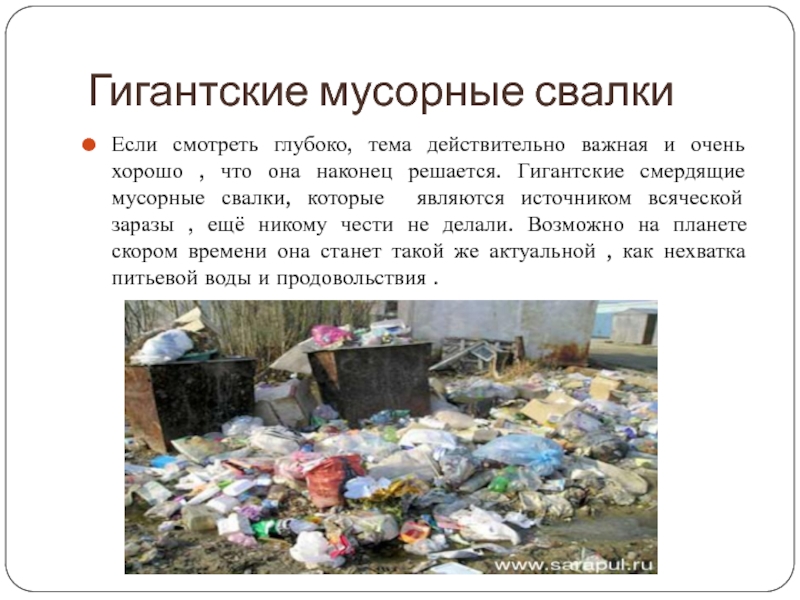 Гигантские мусорные свалки

Если смотреть глубоко, тема действительно важная и очень хорошо , что она наконец решается. Гигантские смердящие мусорные свалки, которые являются источником всяческой заразы , ещё никому чести не делали. Возможно на планете скором времени она станет такой же актуальной , как нехватка питьевой воды и продовольствия .

www.sarapul.ru